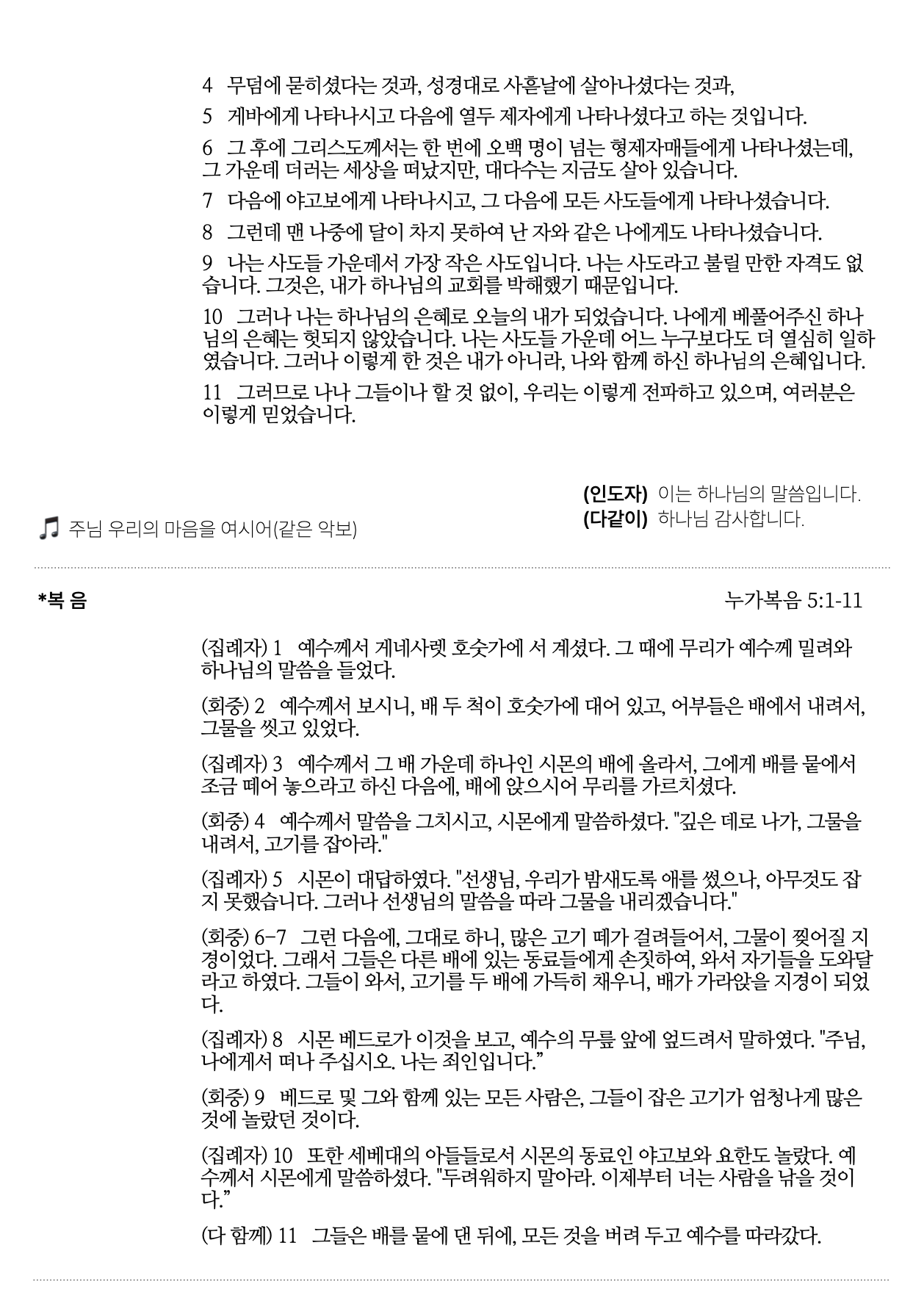 4 무덤에 묻히셨다는 것과, 성경대로 사흗날에 살아나셨다는 것과,

5 게바에게 나타나시고 다음에 열두 제자에게 나타나셨다고 하는 것입니다.

6 그 후에 그리스도께서는 한 번에 오백 명이 넘는 형제자매들에게 나타나셨는데, 그 가운데 더러는 세상을 떠났지만, 대다수는 지금도 살아 있습니다.

7 다음에 야고보에게 나타나시고, 그 다음에 모든 사도들에게 나타나셨습니다.

8 그런데 맨 나중에 달이 차지 못하여 난 자와 같은 나에게도 나타나셨습니다.

9 나는 사도들 가운데서 가장 작은 사도입니다. 나는 사도라고 불릴 만한 자격도 없습니다. 그것은, 내가 하나님의 교회를 박해했기 때문입니다.

10 그러나 나는 하나님의 은혜로 오늘의 내가 되었습니다. 나에게 베풀어주신 하나님의 은혜는 헛되지 않았습니다. 나는 사도들 가운데 어느 누구보다도 더 열심히 일하였습니다. 그러나 이렇게 한 것은 내가 아니라, 나와 함께 하신 하나님의 은혜입니다.

11 그러므로 나나 그들이나 할 것 없이, 우리는 이렇게 전파하고 있으며, 여러분은 이렇게 믿었습니다.

(인도자) 이는 하나님의 말씀입니다.
(다같이) 하나님 감사합니다.

♫ 주님 우리의 마음을 여시어(같은 악보)

*복 음

누가복음 5:1-11

(집례자) 1 예수께서 게네사렛 호숫가에 서 계셨다. 그 때에 무리가 예수께 밀려와 하나님의 말씀을 들었다.

(회중) 2 예수께서 보시니, 배 두 척이 호숫가에 대어 있고, 어부들은 배에서 내려서, 그물을 씻고 있었다.

(집례자) 3 예수께서 그 배 가운데 하나인 시몬의 배에 올라서, 그에게 배를 뭍에서 조금 떼어 놓으라고 하신 다음에, 배에 앉으시어 무리를 가르치셨다.

(회중) 4 예수께서 말씀을 그치시고, 시몬에게 말씀하셨다. "깊은 데로 나가, 그물을 내려서, 고기를 잡아라."

(집례자) 5 시몬이 대답하였다. "선생님, 우리가 밤새도록 애를 썼으나, 아무것도 잡지 못했습니다. 그러나 선생님의 말씀을 따라 그물을 내리겠습니다."

(회중) 6-7 그런 다음에, 그대로 하니, 많은 고기 떼가 걸려들어서, 그물이 찢어질 지경이었다. 그래서 그들은 다른 배에 있는 동료들에게 손짓하여, 와서 자기들을 도와달라고 하였다. 그들이 와서, 고기를 두 배에 가득히 채우니, 배가 가라앉을 지경이 되었다.

(집례자) 8 시몬 베드로가 이것을 보고, 예수의 무릎 앞에 엎드려서 말하였다. "주님, 나에게서 떠나 주십시오. 나는 죄인입니다."

(회중) 9 베드로 및 그와 함께 있는 모든 사람은, 그들이 잡은 고기가 엄청나게 많은 것에 놀랐던 것이다.

(집례자) 10 또한 세베대의 아들들로서 시몬의 동료인 야고보와 요한도 놀랐다. 예수께서 시몬에게 말씀하셨다. "두려워하지 말아라. 이제부터 너는 사람을 낚을 것이다."

(다 함께) 11 그들은 배를 뭍에 댄 뒤에, 모든 것을 버려 두고 예수를 따라갔다.